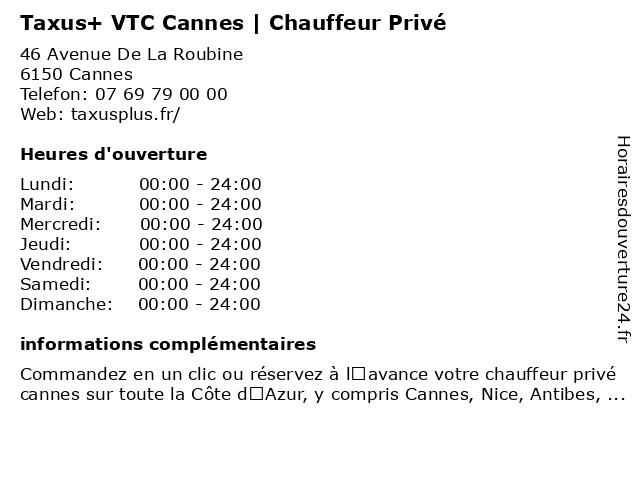 Taxus+ VTC Cannes | Chauffeur Privé

46 Avenue De La Roubine
6150 Cannes
Telefon: 07 69 79 00 00
Web: taxusplus.fr/

Heures d'ouverture

| Lundi: | 00:00 - 24:00 |
|---|---|
| Mardi: | 00:00 - 24:00 |
| Mercredi: | 00:00 - 24:00 |
| Jeudi: | 00:00 - 24:00 |
| Vendredi: | 00:00 - 24:00 |
| Samedi: | 00:00 - 24:00 |
| Dimanche: | 00:00 - 24:00 |

informations complémentaires

Commandez en un clic ou réservez à l□avance votre chauffeur privé cannes sur toute la Côte d□Azur, y compris Cannes, Nice, Antibes, ...

Horairesdouverture24.fr